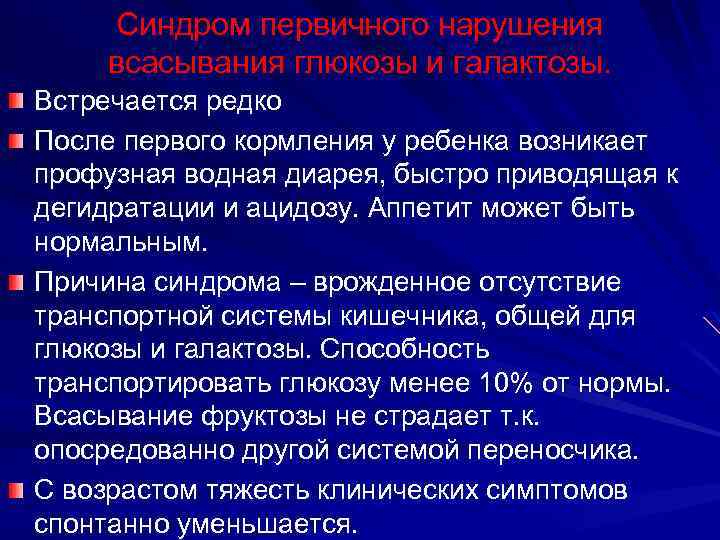 Синдром первичного нарушения всасывания глюкозы и галактозы.

Встречается редко

После первого кормления у ребенка возникает профузная водная диарея, быстро приводящая к дегидратации и ацидозу. Аппетит может быть нормальным.

Причина синдрома – врожденное отсутствие транспортной системы кишечника, общей для глюкозы и галактозы. Способность транспортировать глюкозу менее 10% от нормы. Всасывание фруктозы не страдает т.к. опосредованно другой системой переносчика.

С возрастом тяжесть клинических симптомов спонтанно уменьшается.